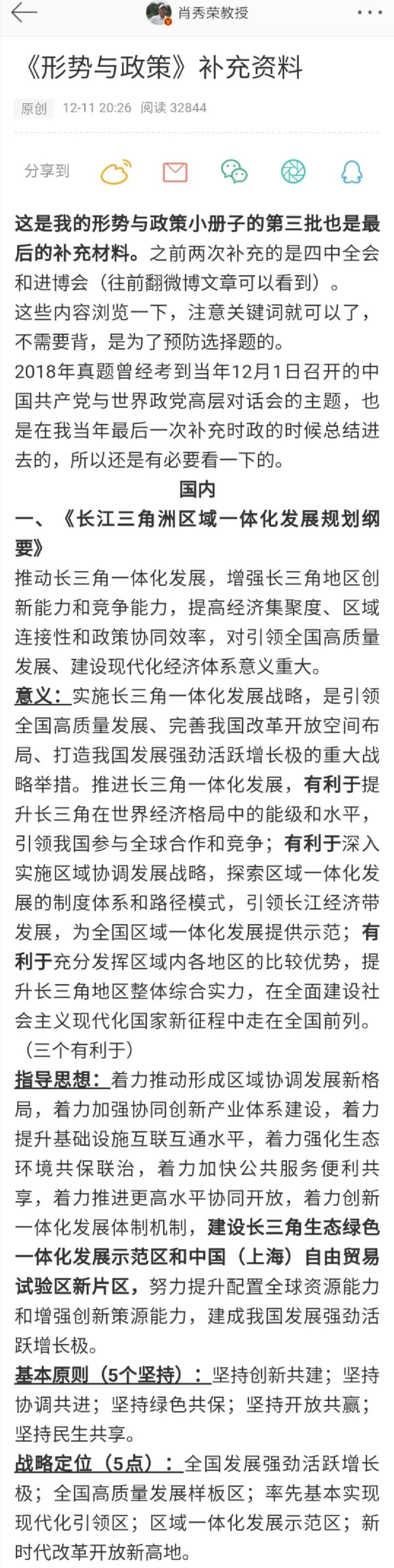 肖秀荣教授

《形势与政策》补充资料

原创 12-11 20:26 阅读 32844

分享到

这是我的形势与政策小册子的第三批也是最后的补充材料。之前两次补充的是四中全会和进博会（往前翻微博文章可以看到）。
这些内容浏览一下，注意关键词就可以了，不需要背，是为了预防选择题的。
2018年真题曾经考到当年12月1日召开的中国共产党与世界政党高层对话会的主题，也是在我当年最后一次补充时政的时候总结进去的，所以还是有必要看一下的。

国内

一、《长江三角洲区域一体化发展规划纲要》

推动长三角一体化发展，增强长三角地区创新能力和竞争能力，提高经济集聚度、区域连接性和政策协同效率，对引领全国高质量发展、建设现代化经济体系意义重大。

意义：实施长三角一体化发展战略，是引领全国高质量发展、完善我国改革开放空间布局、打造我国发展强劲活跃增长极的重大战略举措。推进长三角一体化发展，有利于提升长三角在世界经济格局中的能级和水平，引领我国参与全球合作和竞争；有利于深入实施区域协调发展战略，探索区域一体化发展的制度体系和路径模式，引领长江经济带发展，为全国区域一体化发展提供示范；有利于充分发挥区域内各地区的比较优势，提升长三角地区整体综合实力，在全面建设社会主义现代化国家新征程中走在全国前列。（三个有利于）

指导思想：着力推动形成区域协调发展新格局，着力加强协同创新产业体系建设，着力提升基础设施互联互通水平，着力强化生态环境共保联治，着力加快公共服务便利共享，着力推进更高水平协同开放，着力创新一体化发展体制机制，建设长三角生态绿色一体化发展示范区和中国（上海）自由贸易试验区新片区，努力提升配置全球资源能力和增强创新策源能力，建成我国发展强劲活跃增长极。

基本原则（5个坚持）：坚持创新共建；坚持协调共进；坚持绿色共保；坚持开放共赢；坚持民生共享。

战略定位（5点）：全国发展强劲活跃增长极；全国高质量发展样板区；率先基本实现现代化引领区；区域一体化发展示范区；新时代改革开放新高地。